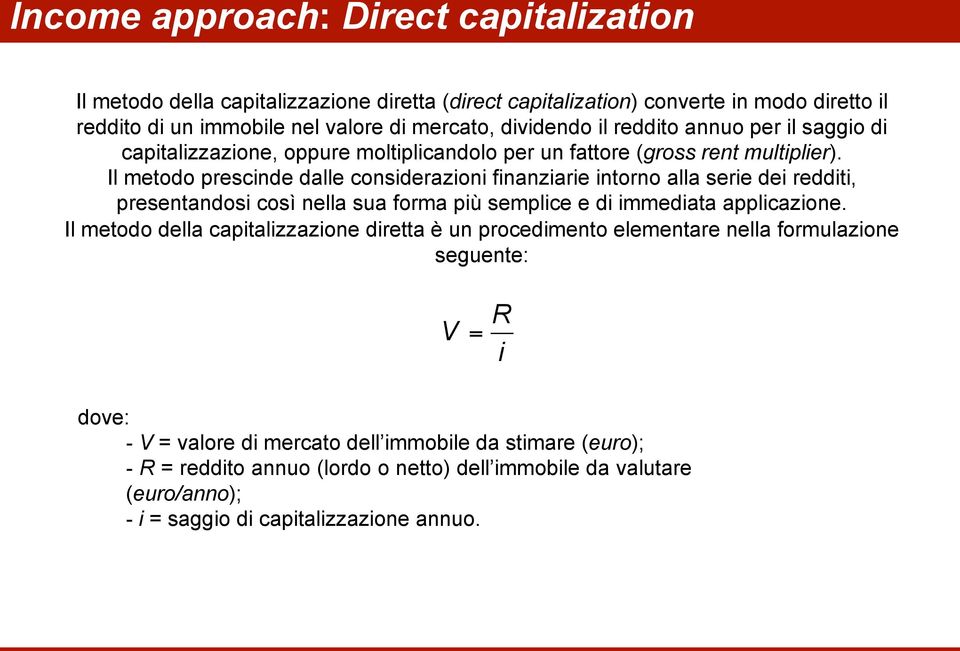 Income approach: Direct capitalization

Il metodo della capitalizzazione diretta (direct capitalization) converte in modo diretto il reddito di un immobile nel valore di mercato, dividendo il reddito annuo per il saggio di capitalizzazione, oppure moltiplicandolo per un fattore (gross rent multiplier).
Il metodo prescinde dalle considerazioni finanziarie intorno alla serie dei redditi, presentandosi così nella sua forma più semplice e di immediata applicazione.
Il metodo della capitalizzazione diretta è un procedimento elementare nella formulazione seguente:

$V = \frac{R}{i}$

dove:
- $V$ = valore di mercato dell'immobile da stimare (euro);
- $R$ = reddito annuo (lordo o netto) dell'immobile da valutare (euro/anno);
- $i$ = saggio di capitalizzazione annuo.